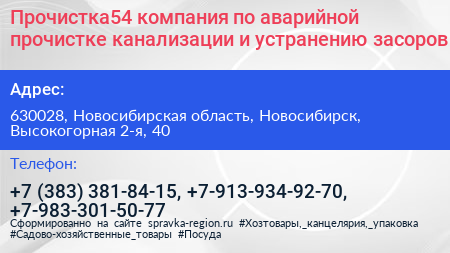 Прочистка54 компания по аварийной прочистке канализации и устранению засоров

Адрес:

630028, Новосибирская область, Новосибирск, Высокогорная 2-я, 40

Телефон:

+7 (383) 381-84-15, +7-913-934-92-70, +7-983-301-50-77

Сформированно на сайте spravka-region.ru #Хозтовары,_канцелярия,_упаковка #Садово-хозяйственные_товары #Посуда